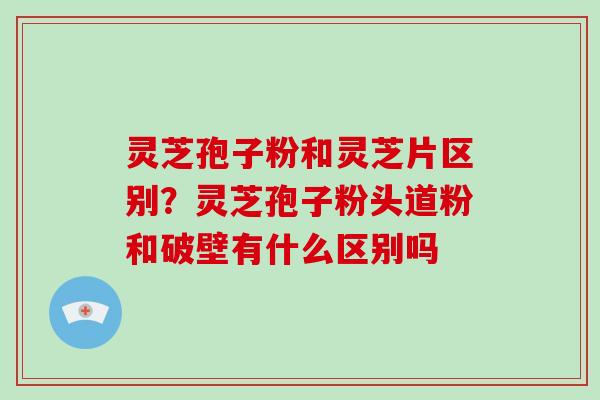 灵芝孢子粉和灵芝片区别？灵芝孢子粉头道粉和破壁有什么区别吗